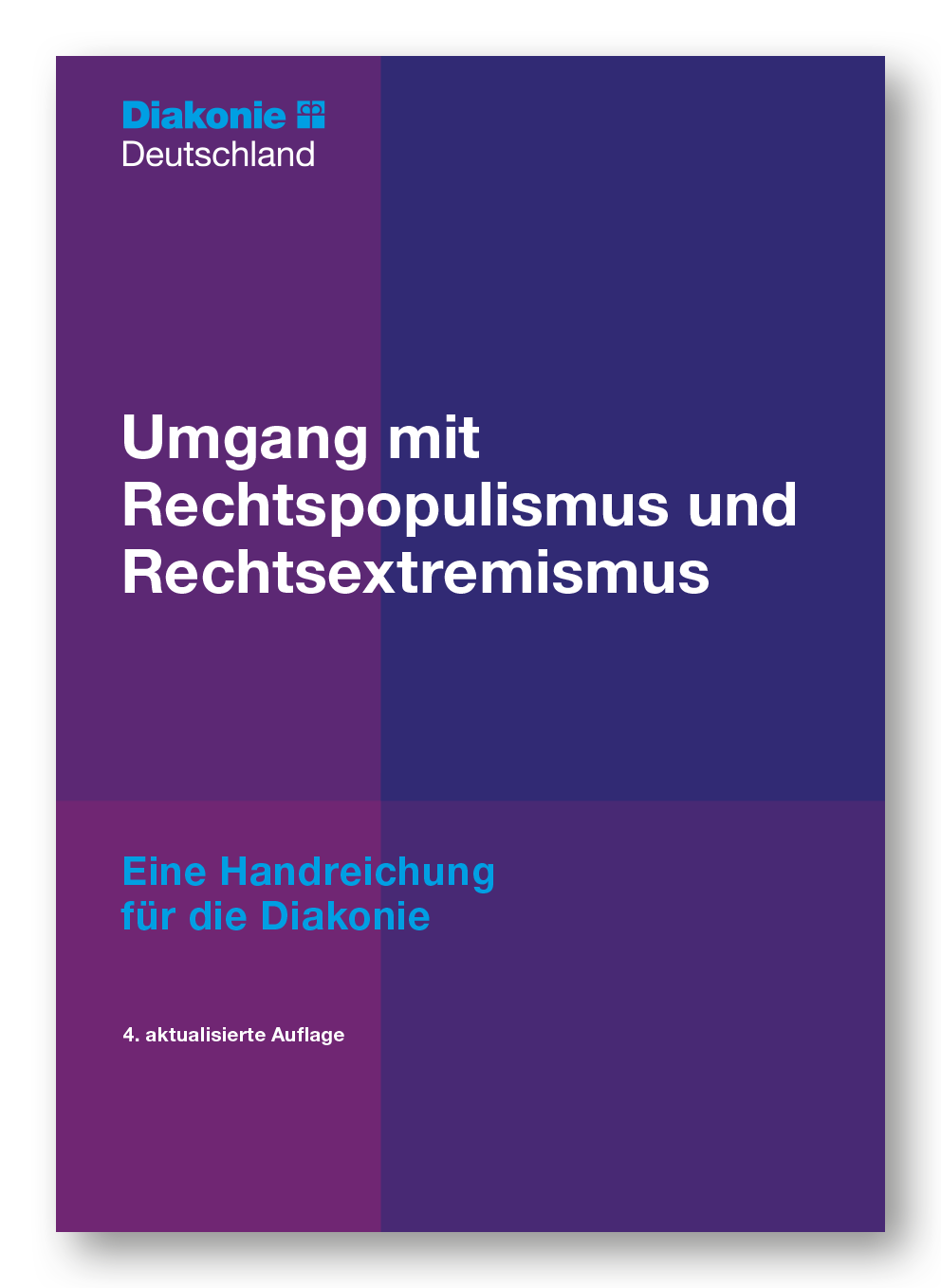 Diakonie
Deutschland

Umgang mit Rechtspopulismus und Rechtsextremismus

Eine Handreichung für die Diakonie

4. aktualisierte Auflage